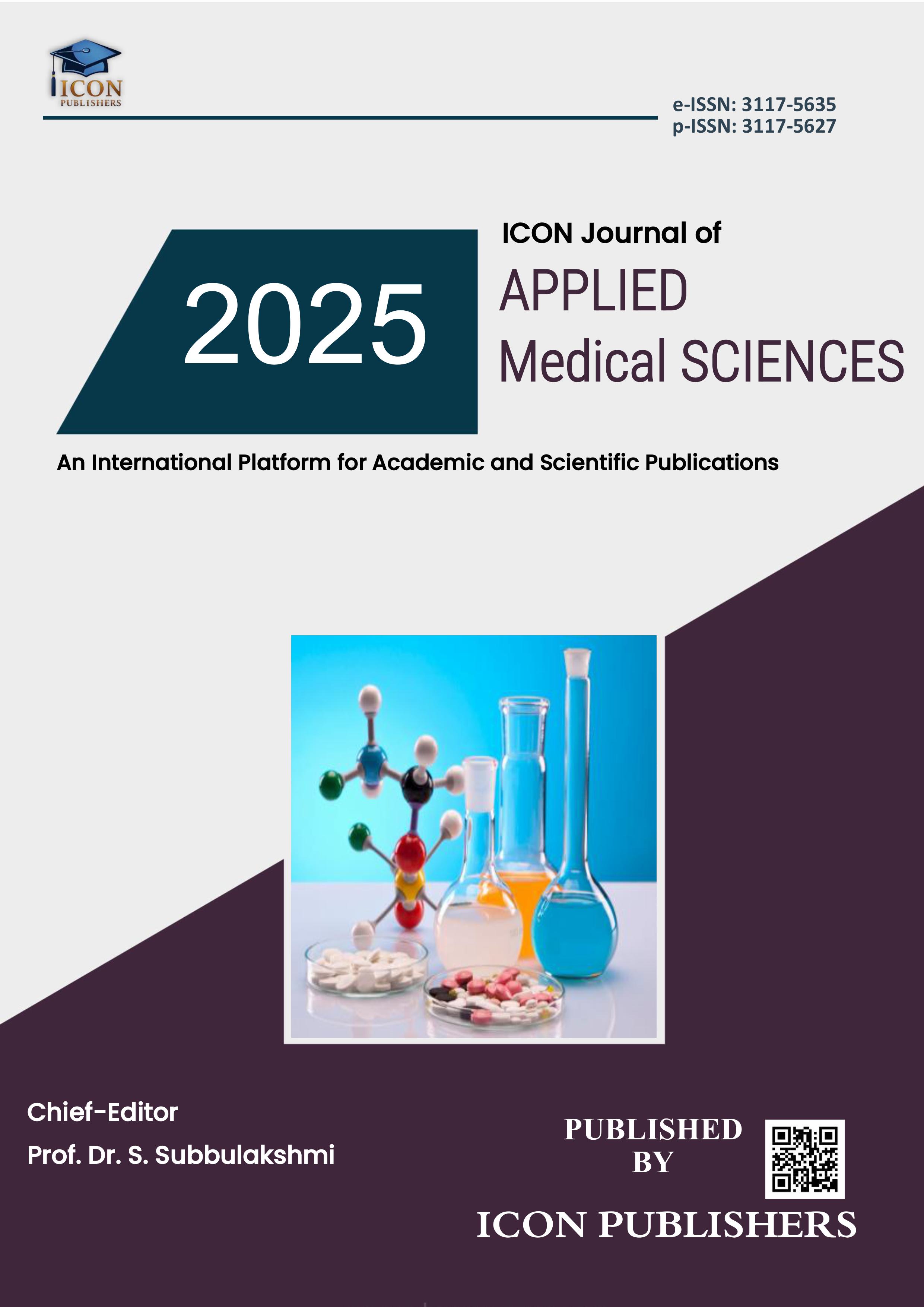 ICON
PUBLISHERS

e-ISSN: 3117-5635
p-ISSN: 3117-5627

2025

ICON Journal of
APPLIED
Medical SCIENCES

An International Platform for Academic and Scientific Publications

Chief-Editor
Prof. Dr. S. Subbulakshmi

PUBLISHED
BY
ICON PUBLISHERS